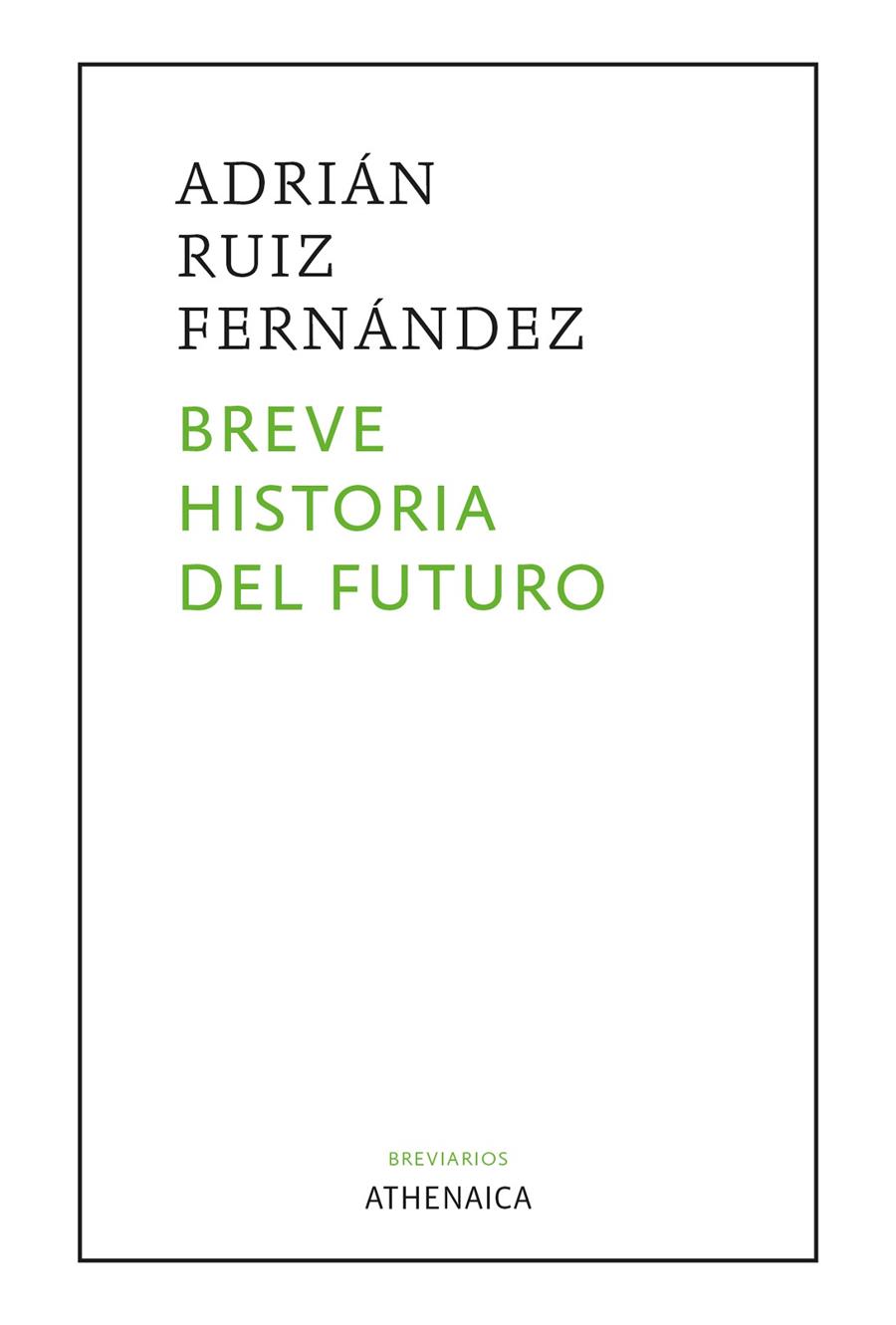 ADRIÁN RUIZ FERNÁNDEZ

BREVE HISTORIA DEL FUTURO

BREVIARIOS
ATHENAICA